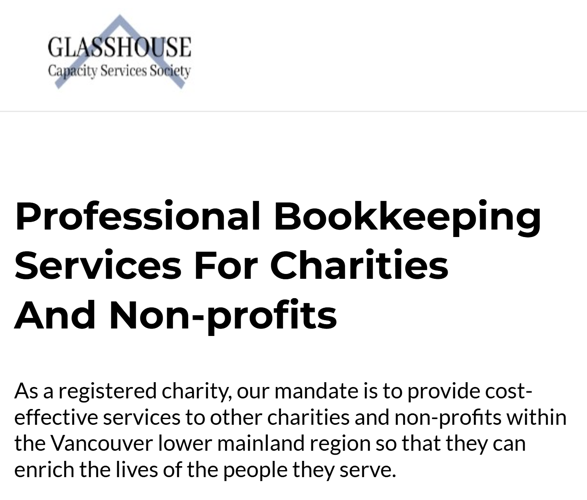 GLASSHOUSE
Capacity Services Society

Professional Bookkeeping Services For Charities And Non-profits

As a registered charity, our mandate is to provide cost-effective services to other charities and non-profits within the Vancouver lower mainland region so that they can enrich the lives of the people they serve.